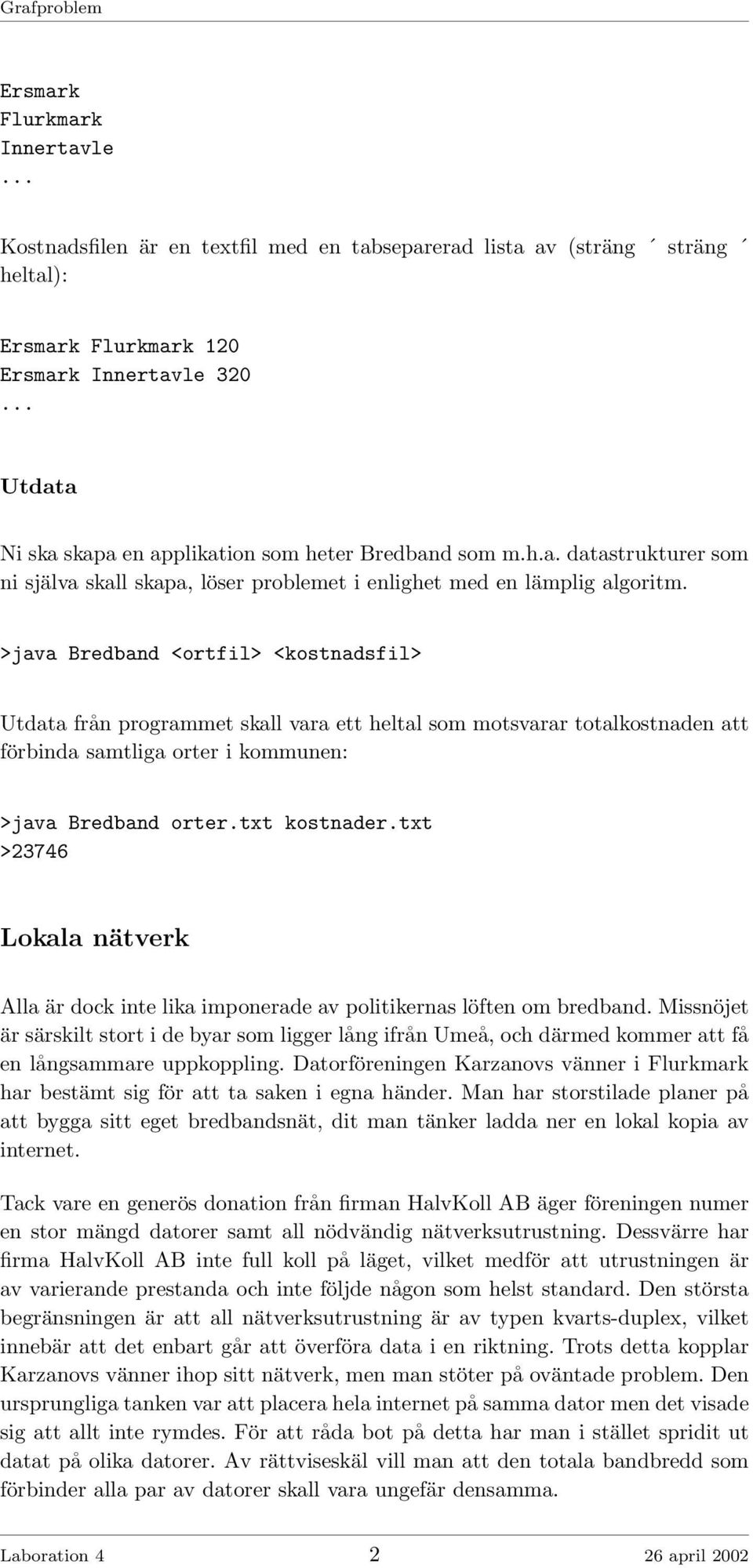 Grafproblem

Ersmark
Flurkmark
Innertavle
...

Kostnadsfilen är en textfil med en tabseparerad lista av (sträng ´ sträng ´ heltal):

Ersmark Flurkmark 120
Ersmark Innertavle 320
...

Utdata

Ni ska skapa en applikation som heter Bredband som m.h.a. datastrukturer som ni själva skall skapa, löser problemet i enlighet med en lämplig algoritm.

>java Bredband <ortfil> <kostnadsfil>

Utdata från programmet skall vara ett heltal som motsvarar totalkostnaden att förbinda samtliga orter i kommunen:

>java Bredband orter.txt kostnader.txt
>23746

Lokala nätverk

Alla är dock inte lika imponerade av politikernas löften om bredband. Missnöjet är särskilt stort i de byar som ligger lång ifrån Umeå, och därmed kommer att få en långsammare uppkoppling. Datorföreningen Karzanovs vänner i Flurkmark har bestämt sig för att ta saken i egna händer. Man har storstilade planer på att bygga sitt eget bredbandsnät, dit man tänker ladda ner en lokal kopia av internet.

Tack vare en generös donation från firman HalvKoll AB äger föreningen numer en stor mängd datorer samt all nödvändig nätverksutrustning. Dessvärre har firma HalvKoll AB inte full koll på läget, vilket medför att utrustningen är av varierande prestanda och inte följde någon som helst standard. Den största begränsningen är att all nätverksutrustning är av typen kvarts-duplex, vilket innebär att det enbart går att överföra data i en riktning. Trots detta kopplar Karzanovs vänner ihop sitt nätverk, men man stöter på oväntade problem. Den ursprungliga tanken var att placera hela internet på samma dator men det visade sig att allt inte rymdes. För att råda bot på detta har man i stället spridit ut datat på olika datorer. Av rättviseskäl vill man att den totala bandbredd som förbinder alla par av datorer skall vara ungefär densamma.

Laboration 4 2 26 april 2002